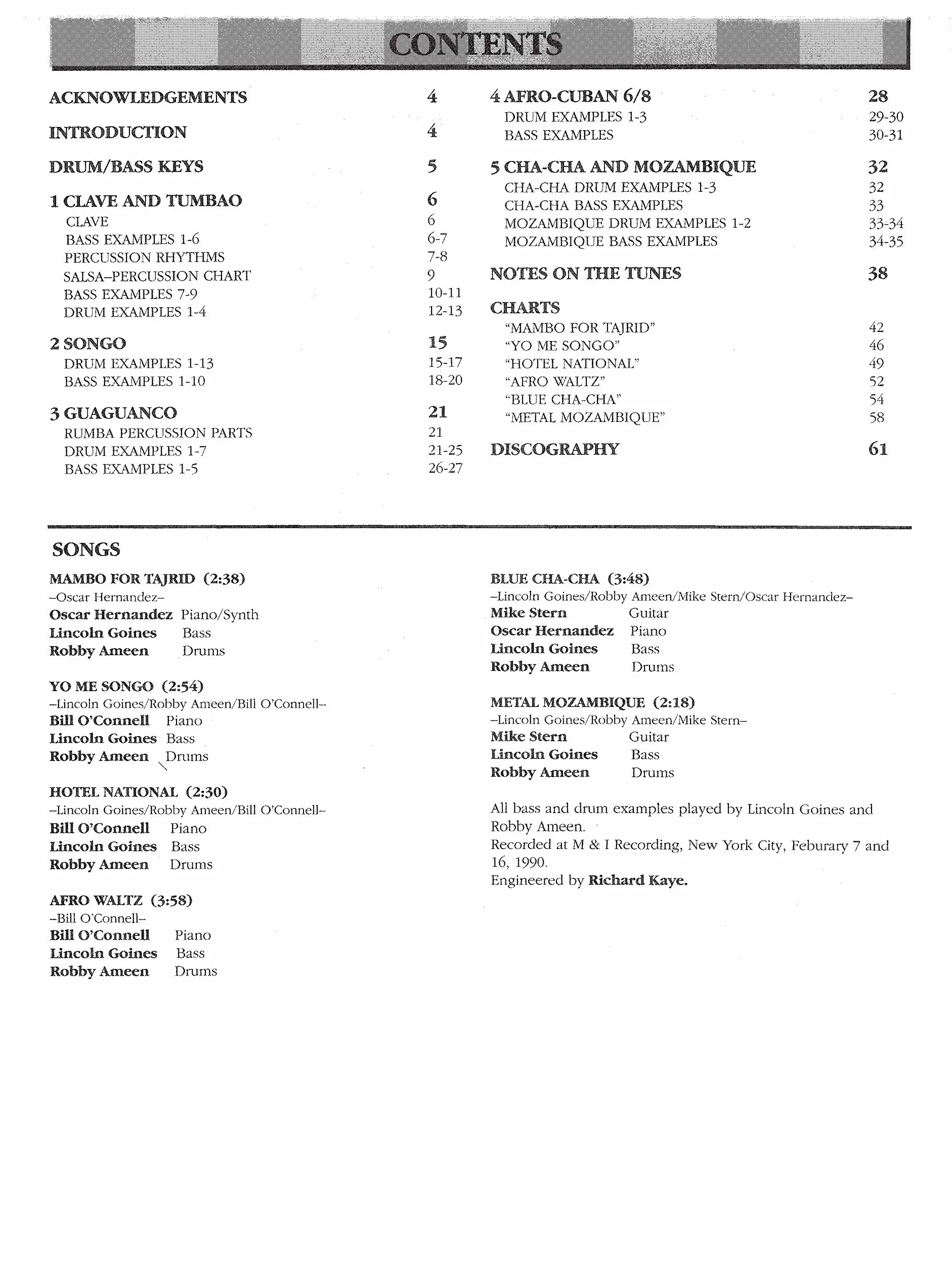 CONTENTS

ACKNOWLEDGEMENTS 4

INTRODUCTION 4

DRUM/BASS KEYS 5

1 CLAVE AND TUMBAO 6
CLAVE 6
BASS EXAMPLES 1-6 6-7
PERCUSSION RHYTHMS 7-8
SALSA–PERCUSSION CHART 9
BASS EXAMPLES 7-9 10-11
DRUM EXAMPLES 1-4 12-13

2 SONGO 15
DRUM EXAMPLES 1-13 15-17
BASS EXAMPLES 1-10 18-20

3 GUAGUANCO 21
RUMBA PERCUSSION PARTS 21
DRUM EXAMPLES 1-7 21-25
BASS EXAMPLES 1-5 26-27

4 AFRO-CUBAN 6/8 28
DRUM EXAMPLES 1-3 29-30
BASS EXAMPLES 30-31

5 CHA-CHA AND MOZAMBIQUE 32
CHA-CHA DRUM EXAMPLES 1-3 32
CHA-CHA BASS EXAMPLES 33
MOZAMBIQUE DRUM EXAMPLES 1-2 33-34
MOZAMBIQUE BASS EXAMPLES 34-35

NOTES ON THE TUNES 38

CHARTS
"MAMBO FOR TAJRID" 42
"YO ME SONGO" 46
"HOTEL NATIONAL" 49
"AFRO WALTZ" 52
"BLUE CHA-CHA" 54
"METAL MOZAMBIQUE" 58

DISCOGRAPHY 61

SONGS

MAMBO FOR TAJRID (2:38)
–Oscar Hernandez–
Oscar Hernandez Piano/Synth
Lincoln Goines Bass
Robby Ameen Drums

YO ME SONGO (2:54)
–Lincoln Goines/Robby Ameen/Bill O'Connell–
Bill O'Connell Piano
Lincoln Goines Bass
Robby Ameen Drums

HOTEL NATIONAL (2:30)
–Lincoln Goines/Robby Ameen/Bill O'Connell–
Bill O'Connell Piano
Lincoln Goines Bass
Robby Ameen Drums

AFRO WALTZ (3:58)
–Bill O'Connell–
Bill O'Connell Piano
Lincoln Goines Bass
Robby Ameen Drums

BLUE CHA-CHA (3:48)
–Lincoln Goines/Robby Ameen/Mike Stern/Oscar Hernandez–
Mike Stern Guitar
Oscar Hernandez Piano
Lincoln Goines Bass
Robby Ameen Drums

METAL MOZAMBIQUE (2:18)
–Lincoln Goines/Robby Ameen/Mike Stern–
Mike Stern Guitar
Lincoln Goines Bass
Robby Ameen Drums

All bass and drum examples played by Lincoln Goines and Robby Ameen.
Recorded at M & I Recording, New York City, Feburary 7 and 16, 1990.
Engineered by Richard Kaye.